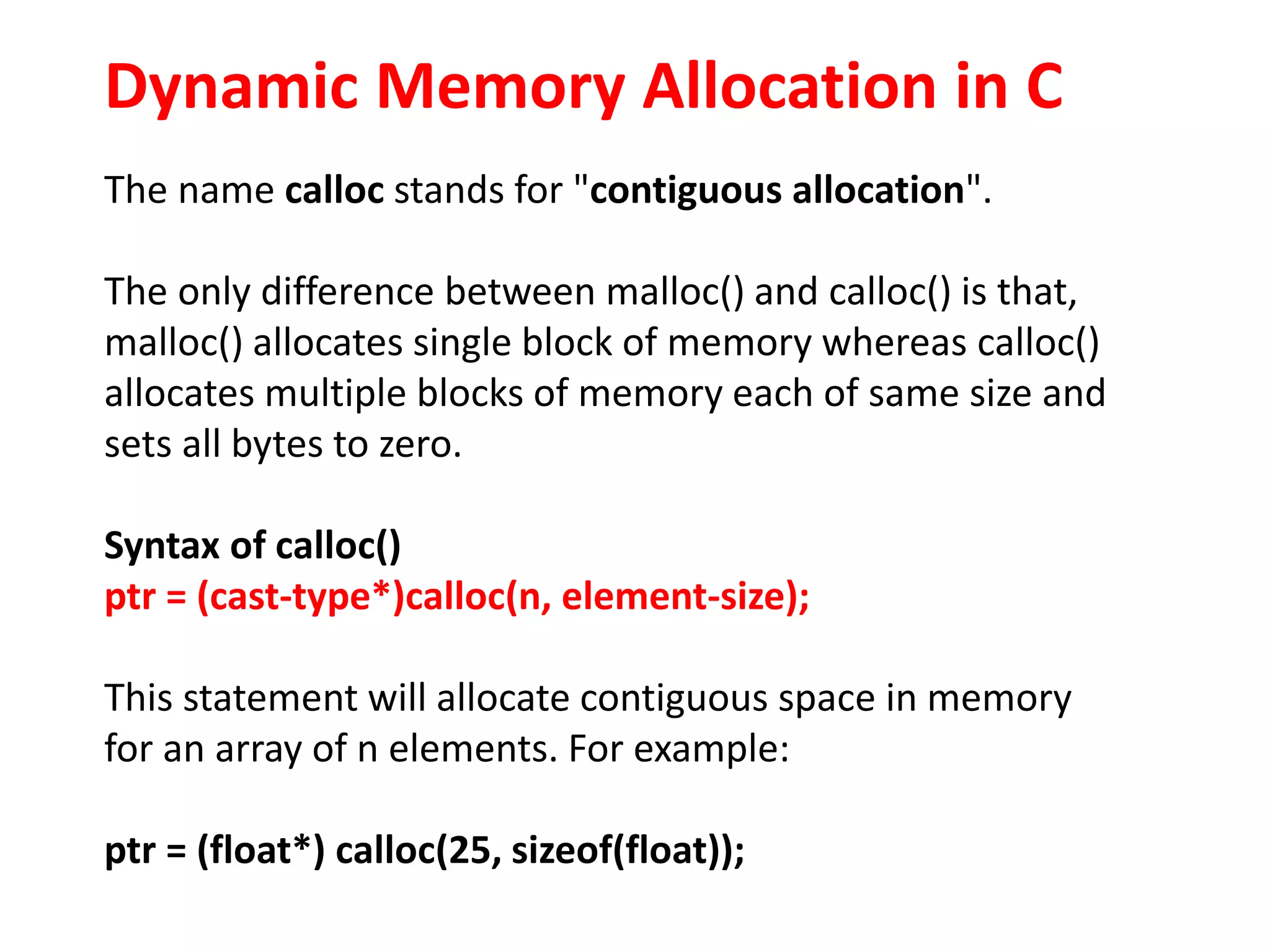 Dynamic Memory Allocation in C

The name calloc stands for "contiguous allocation".

The only difference between malloc() and calloc() is that, malloc() allocates single block of memory whereas calloc() allocates multiple blocks of memory each of same size and sets all bytes to zero.

Syntax of calloc()
ptr = (cast-type*)calloc(n, element-size);

This statement will allocate contiguous space in memory for an array of n elements. For example:

ptr = (float*) calloc(25, sizeof(float));